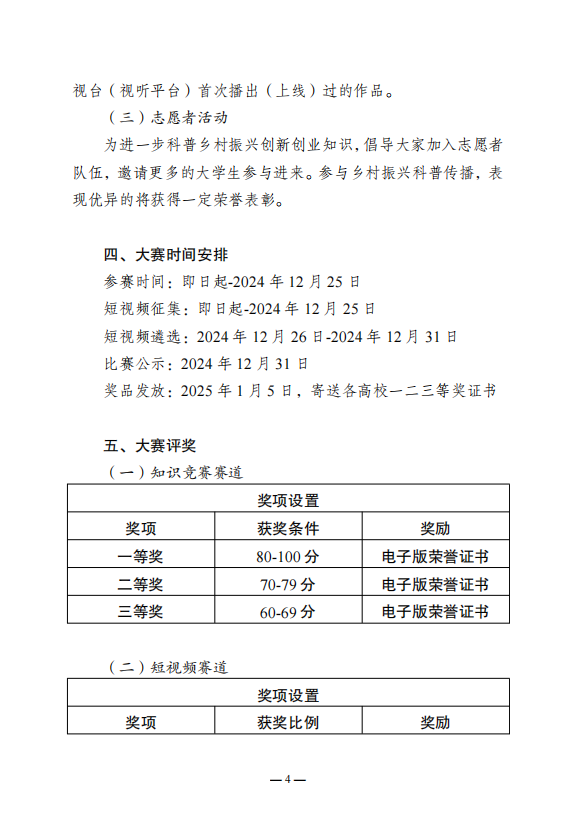 视台（视听平台）首次播出（上线）过的作品。

（三）志愿者活动

为进一步科普乡村振兴创新创业知识，倡导大家加入志愿者队伍，邀请更多的大学生参与进来。参与乡村振兴科普传播，表现优异的将获得一定荣誉表彰。

四、大赛时间安排

参赛时间：即日起-2024年12月25日

短视频征集：即日起-2024年12月25日

短视频遴选：2024年12月26日-2024年12月31日

比赛公示：2024年12月31日

奖品发放：2025年1月5日，寄送各高校一二三等奖证书

五、大赛评奖

（一）知识竞赛赛道

| 奖项设置 | | |
|---|---|---|
| 奖项 | 获奖条件 | 奖励 |
| 一等奖 | 80-100分 | 电子版荣誉证书 |
| 二等奖 | 70-79分 | 电子版荣誉证书 |
| 三等奖 | 60-69分 | 电子版荣誉证书 |

（二）短视频赛道

| 奖项设置 | | |
|---|---|---|
| 奖项 | 获奖比例 | 奖励 |

—4—